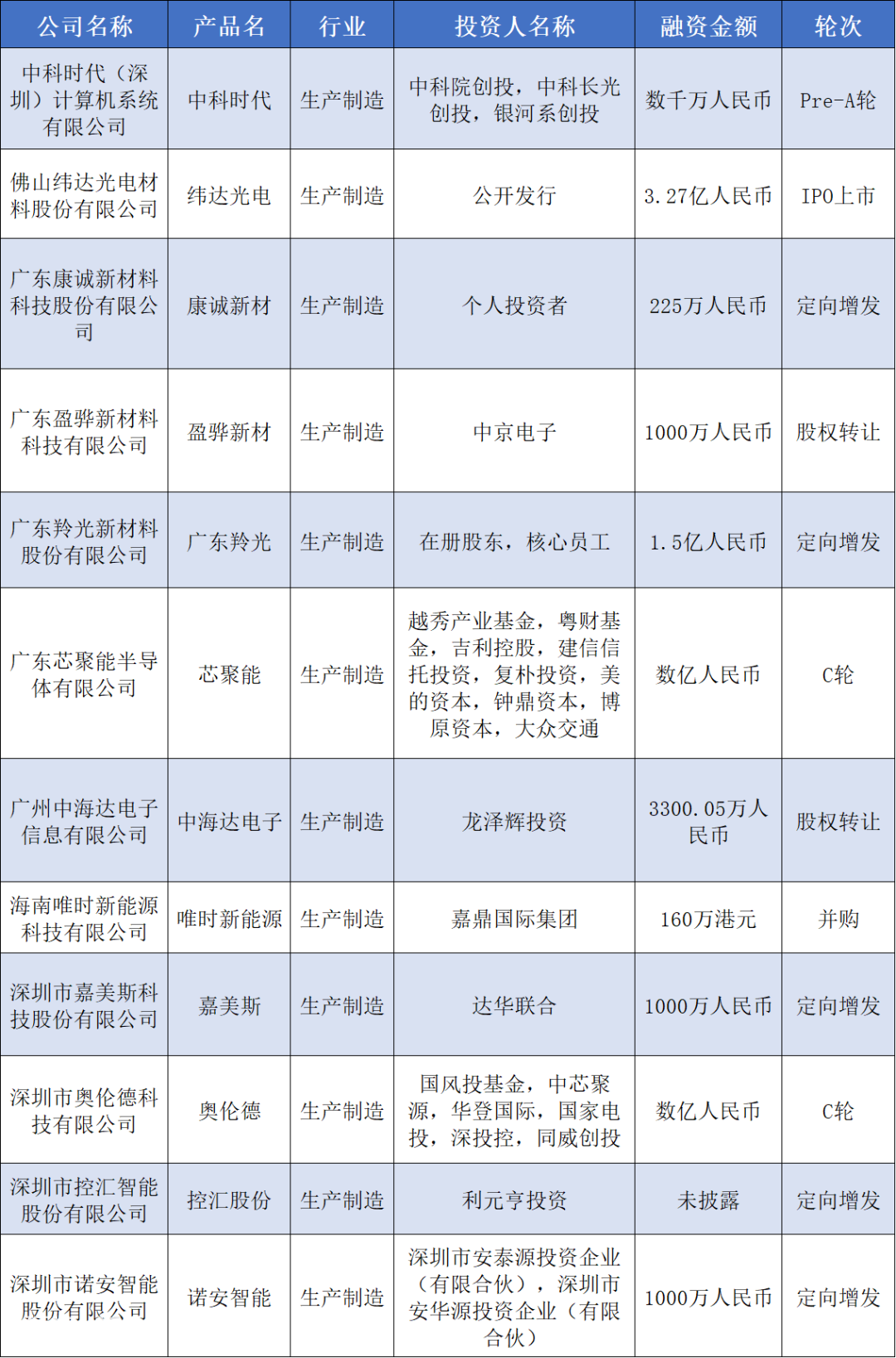 | 公司名称 | 产品名 | 行业 | 投资人名称 | 融资金额 | 轮次 |
|---|---|---|---|---|---|
| 中科时代（深圳）计算机系统有限公司 | 中科时代 | 生产制造 | 中科院创投，中科长光创投，银河系创投 | 数千万人民币 | Pre-A轮 |
| 佛山纬达光电材料股份有限公司 | 纬达光电 | 生产制造 | 公开发行 | 3.27亿人民币 | IPO上市 |
| 广东康诚新材料科技股份有限公司 | 康诚新材 | 生产制造 | 个人投资者 | 225万人民币 | 定向增发 |
| 广东盈骅新材料科技有限公司 | 盈骅新材 | 生产制造 | 中京电子 | 1000万人民币 | 股权转让 |
| 广东羚光新材料股份有限公司 | 广东羚光 | 生产制造 | 在册股东，核心员工 | 1.5亿人民币 | 定向增发 |
| 广东芯聚能半导体有限公司 | 芯聚能 | 生产制造 | 越秀产业基金，粤财基金，吉利控股，建信信托投资，复朴投资，美的资本，钟鼎资本，博原资本，大众交通 | 数亿人民币 | C轮 |
| 广州中海达电子信息有限公司 | 中海达电子 | 生产制造 | 龙泽辉投资 | 3300.05万人民币 | 股权转让 |
| 海南唯时新能源科技有限公司 | 唯时新能源 | 生产制造 | 嘉鼎国际集团 | 160万港元 | 并购 |
| 深圳市嘉美斯科技股份有限公司 | 嘉美斯 | 生产制造 | 达华联合 | 1000万人民币 | 定向增发 |
| 深圳市奥伦德科技有限公司 | 奥伦德 | 生产制造 | 国风投基金，中芯聚源，华登国际，国家电投，深投控，同威创投 | 数亿人民币 | C轮 |
| 深圳市控汇智能股份有限公司 | 控汇股份 | 生产制造 | 利元亨投资 | 未披露 | 定向增发 |
| 深圳市诺安智能股份有限公司 | 诺安智能 | 生产制造 | 深圳市安泰源投资企业（有限合伙），深圳市安华源投资企业（有限合伙） | 1000万人民币 | 定向增发 |